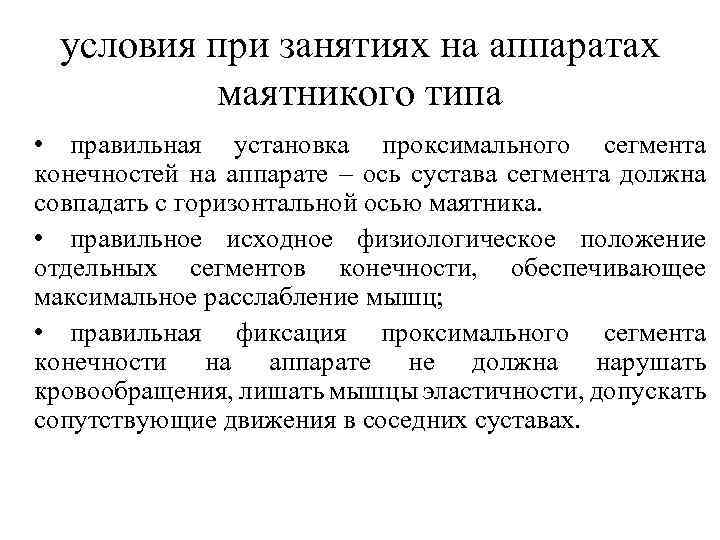 условия при занятиях на аппаратах маятникого типа

• правильная установка проксимального сегмента конечностей на аппарате – ось сустава сегмента должна совпадать с горизонтальной осью маятника.

• правильное исходное физиологическое положение отдельных сегментов конечности, обеспечивающее максимальное расслабление мышц;

• правильная фиксация проксимального сегмента конечности на аппарате не должна нарушать кровообращения, лишать мышцы эластичности, допускать сопутствующие движения в соседних суставах.